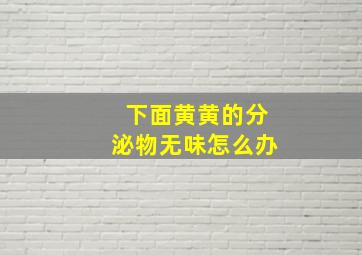 下面黄黄的分泌物无味怎么办